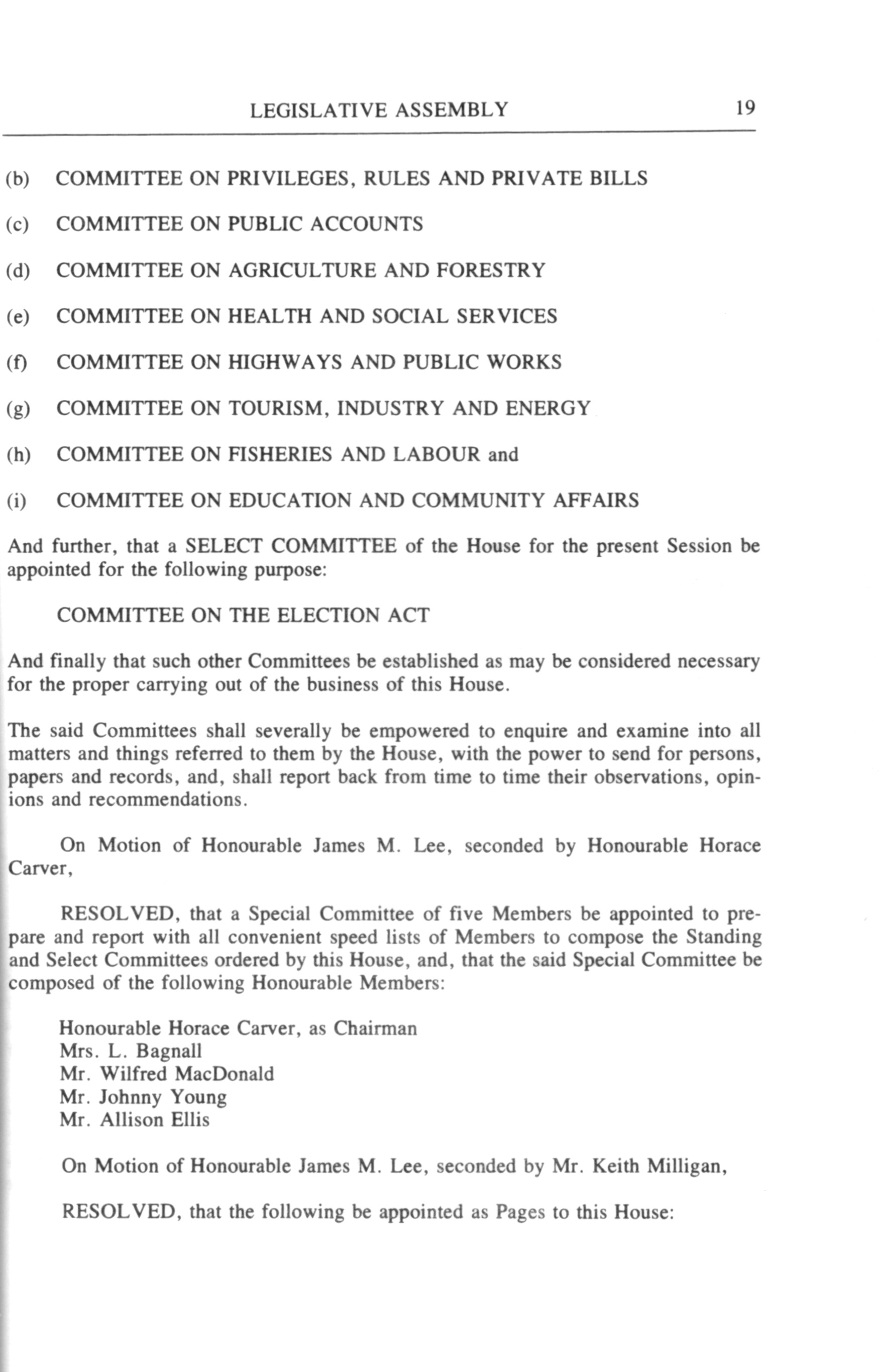 LEGISLATIVE ASSEMBLY 19

(b) COMMITTEE ON PRIVILEGES, RULES AND PRIVATE BILLS

(c) COMMITTEE ON PUBLIC ACCOUNTS

(d) COMMITTEE ON AGRICULTURE AND FORESTRY

(e) COMMITTEE ON HEALTH AND SOCIAL SERVICES

(f) COMMITTEE ON HIGHWAYS AND PUBLIC WORKS

(g) COMMITTEE ON TOURISM, INDUSTRY AND ENERGY

(h) COMMITTEE ON FISHERIES AND LABOUR and

(i) COMMITTEE ON EDUCATION AND COMMUNITY AFFAIRS

And further, that a SELECT COMMITTEE of the House for the present Session be appointed for the following purpose:

COMMITTEE ON THE ELECTION ACT

And finally that such other Committees be established as may be considered necessary for the proper carrying out of the business of this House.

The said Committees shall severally be empowered to enquire and examine into all matters and things referred to them by the House, with the power to send for persons, papers and records, and, shall report back from time to time their observations, opinions and recommendations.

On Motion of Honourable James M. Lee, seconded by Honourable Horace Carver,

RESOLVED, that a Special Committee of five Members be appointed to prepare and report with all convenient speed lists of Members to compose the Standing and Select Committees ordered by this House, and, that the said Special Committee be composed of the following Honourable Members:

Honourable Horace Carver, as Chairman
Mrs. L. Bagnall
Mr. Wilfred MacDonald
Mr. Johnny Young
Mr. Allison Ellis

On Motion of Honourable James M. Lee, seconded by Mr. Keith Milligan,

RESOLVED, that the following be appointed as Pages to this House: